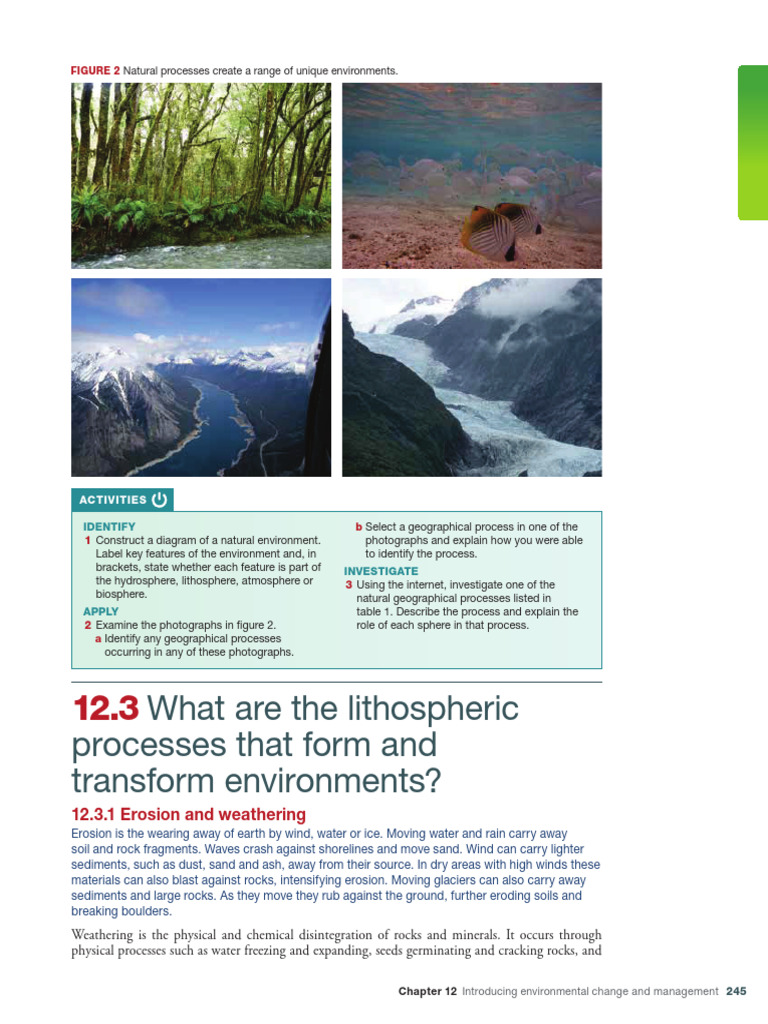 FIGURE 2 Natural processes create a range of unique environments.

ACTIVITIES

IDENTIFY
1 Construct a diagram of a natural environment. Label key features of the environment and, in brackets, state whether each feature is part of the hydrosphere, lithosphere, atmosphere or biosphere.
APPLY
2 Examine the photographs in figure 2.
a Identify any geographical processes occurring in any of these photographs.
b Select a geographical process in one of the photographs and explain how you were able to identify the process.
INVESTIGATE
3 Using the internet, investigate one of the natural geographical processes listed in table 1. Describe the process and explain the role of each sphere in that process.

12.3 What are the lithospheric processes that form and transform environments?

12.3.1 Erosion and weathering
Erosion is the wearing away of earth by wind, water or ice. Moving water and rain carry away soil and rock fragments. Waves crash against shorelines and move sand. Wind can carry lighter sediments, such as dust, sand and ash, away from their source. In dry areas with high winds these materials can also blast against rocks, intensifying erosion. Moving glaciers can also carry away sediments and large rocks. As they move they rub against the ground, further eroding soils and breaking boulders.

Weathering is the physical and chemical disintegration of rocks and minerals. It occurs through physical processes such as water freezing and expanding, seeds germinating and cracking rocks, and

Chapter 12 Introducing environmental change and management 245